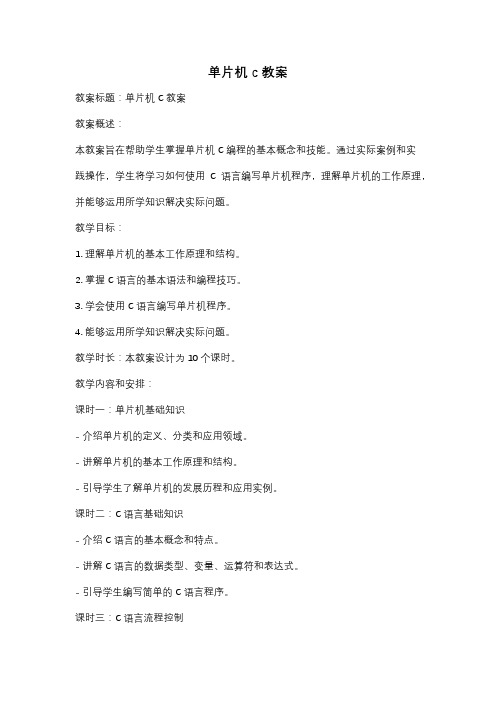 单片机 c 教案

教案标题：单片机 C 教案

教案概述：

本教案旨在帮助学生掌握单片机 C 编程的基本概念和技能。通过实际案例和实践操作，学生将学习如何使用 C 语言编写单片机程序，理解单片机的工作原理，并能够运用所学知识解决实际问题。

教学目标：

1. 理解单片机的基本工作原理和结构。

2. 掌握 C 语言的基本语法和编程技巧。

3. 学会使用 C 语言编写单片机程序。

4. 能够运用所学知识解决实际问题。

教学时长：本教案设计为 10 个课时。

教学内容和安排：

课时一：单片机基础知识

- 介绍单片机的定义、分类和应用领域。

- 讲解单片机的基本工作原理和结构。

- 引导学生了解单片机的发展历程和应用实例。

课时二：C 语言基础知识

- 介绍 C 语言的基本概念和特点。

- 讲解 C 语言的数据类型、变量、运算符和表达式。

- 引导学生编写简单的 C 语言程序。

课时三：C 语言流程控制